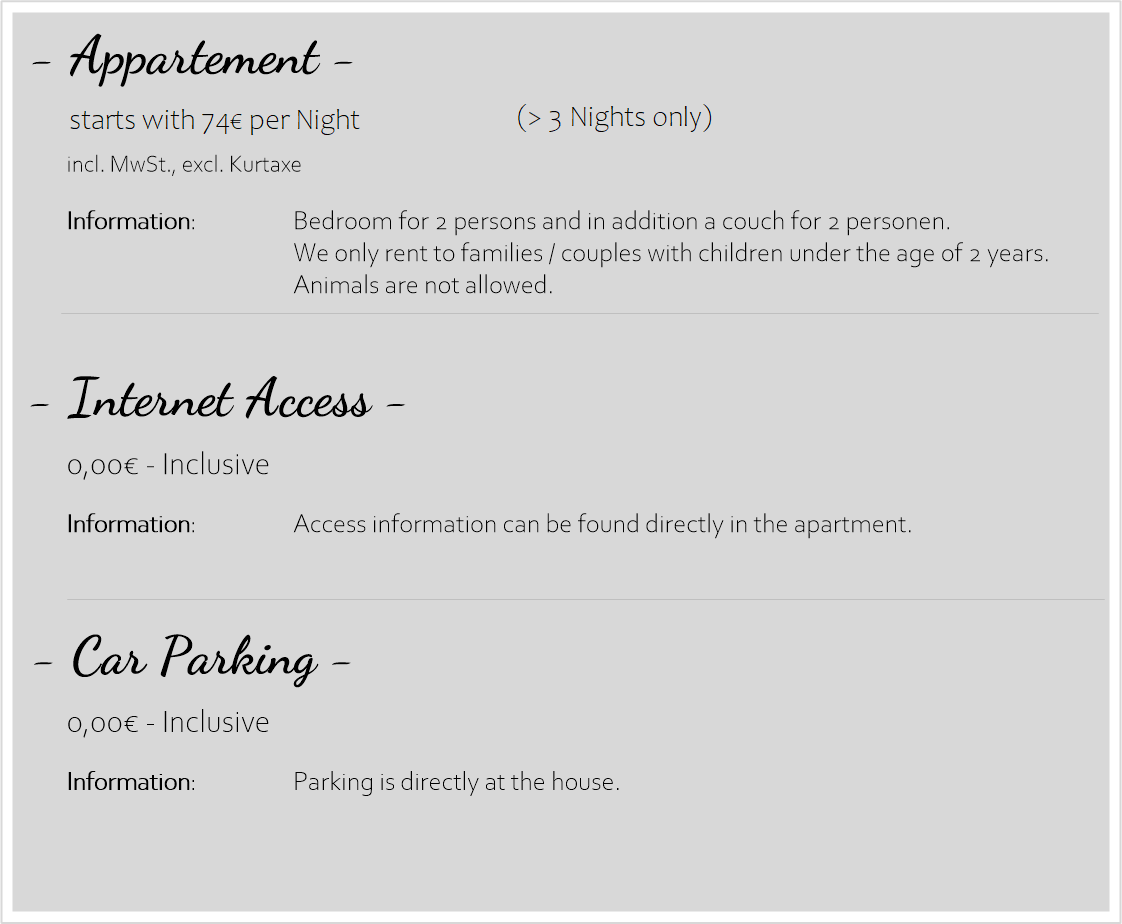 - Appartement -

starts with 74€ per Night (> 3 Nights only)

incl. MwSt., excl. Kurtaxe

Information: Bedroom for 2 persons and in addition a couch for 2 personen. We only rent to families / couples with children under the age of 2 years. Animals are not allowed.

- Internet Access -

0,00€ - Inclusive

Information: Access information can be found directly in the apartment.

- Car Parking -

0,00€ - Inclusive

Information: Parking is directly at the house.